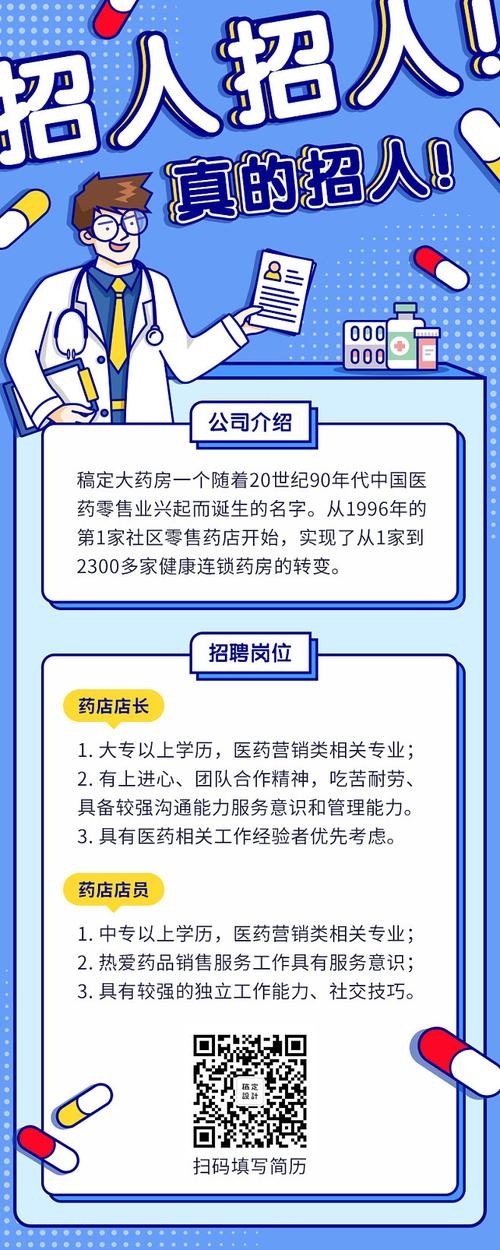 招人招人!

真的招人!

公司介绍

稿定大药房一个随着20世纪90年代中国医药零售业兴起而诞生的名字。从1996年的第1家社区零售药店开始，实现了从1家到2300多家健康连锁药房的转变。

招聘岗位

药店店长

1. 大专以上学历，医药营销类相关专业；
2. 有上进心、团队合作精神，吃苦耐劳、具备较强沟通能力服务意识和管理能力。
3. 具有医药相关工作经验者优先考虑。

药店店员

1. 中专以上学历，医药营销类相关专业；
2. 热爱药品销售服务工作具有服务意识；
3. 具有较强的独立工作能力、社交技巧。

稿定設計

扫码填写简历